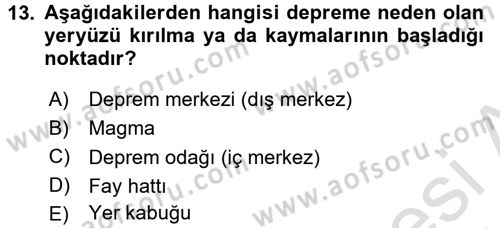 13. Aşağıdakilerden hangisi depreme neden olan yeryüzü kırılma ya da kaymalarının başladığı noktadır?

A) Deprem merkezi (dış merkez)
B) Magma
C) Deprem odağı (iç merkez)
D) Fay hattı
E) Yer kabuğu

www.aofsoru.com
www.aofsoru.com
www.aofsoru.com
www.aofsoru.com